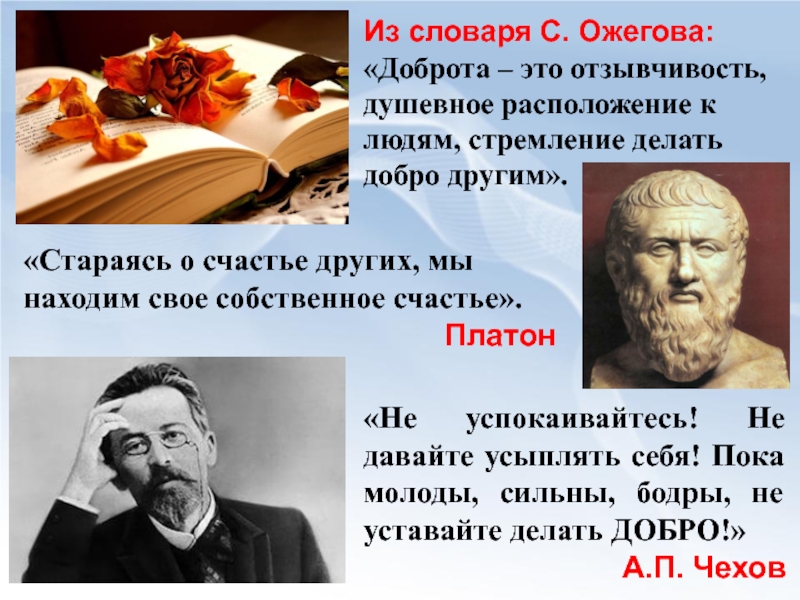 Из словаря С. Ожегова:
«Доброта – это отзывчивость, душевное расположение к людям, стремление делать добро другим».

«Стараясь о счастье других, мы находим свое собственное счастье».
Платон

«Не успокаивайтесь! Не давайте усыплять себя! Пока молоды, сильны, бодры, не уставайте делать ДОБРО!»
А.П. Чехов